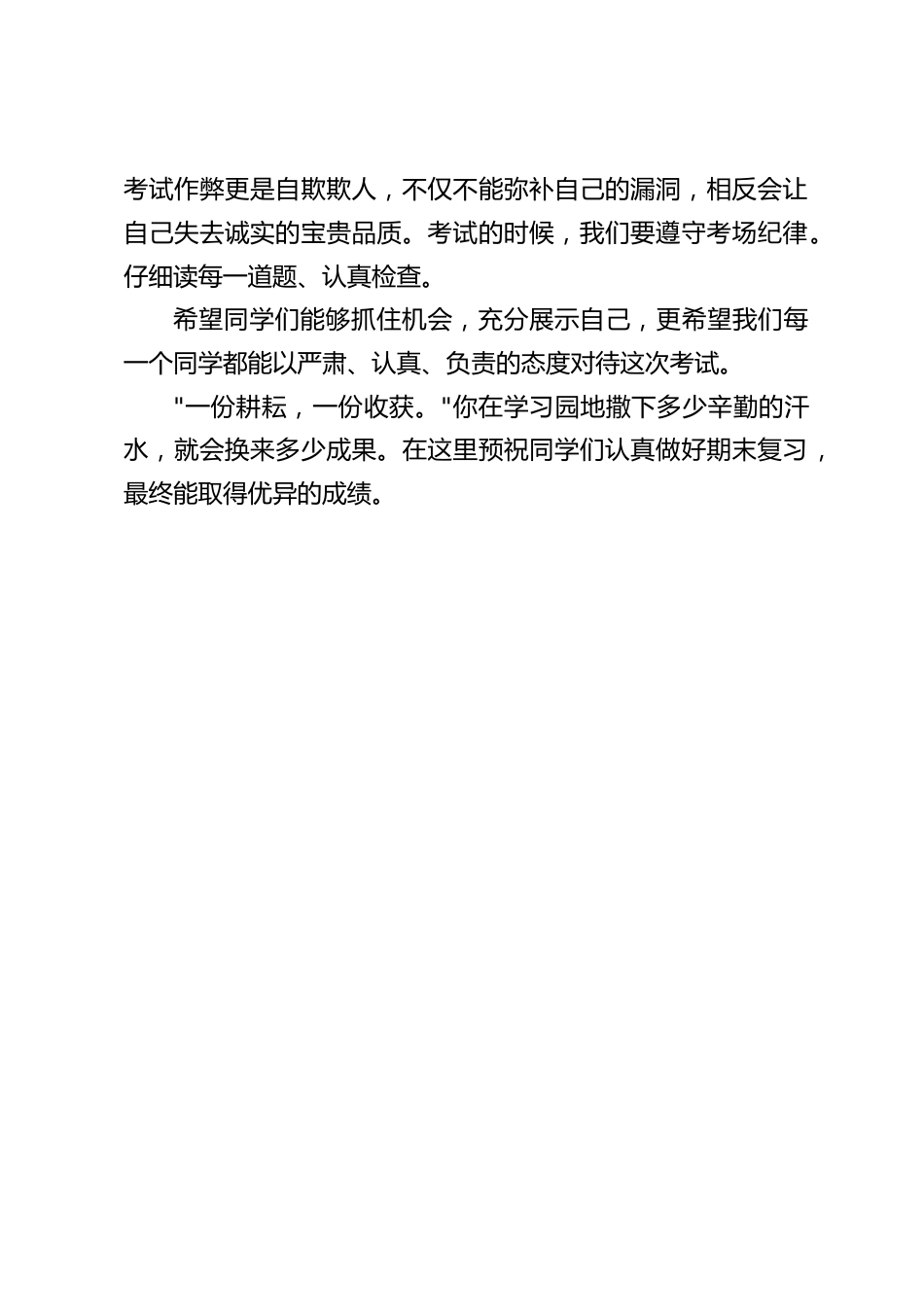 考试作弊更是自欺欺人，不仅不能弥补自己的漏洞，相反会让自己失去诚实的宝贵品质。考试的时候，我们要遵守考场纪律。仔细读每一道题、认真检查。

希望同学们能够抓住机会，充分展示自己，更希望我们每一个同学都能以严肃、认真、负责的态度对待这次考试。

"一份耕耘，一份收获。"你在学习园地撒下多少辛勤的汗水，就会换来多少成果。在这里预祝同学们认真做好期末复习，最终能取得优异的成绩。